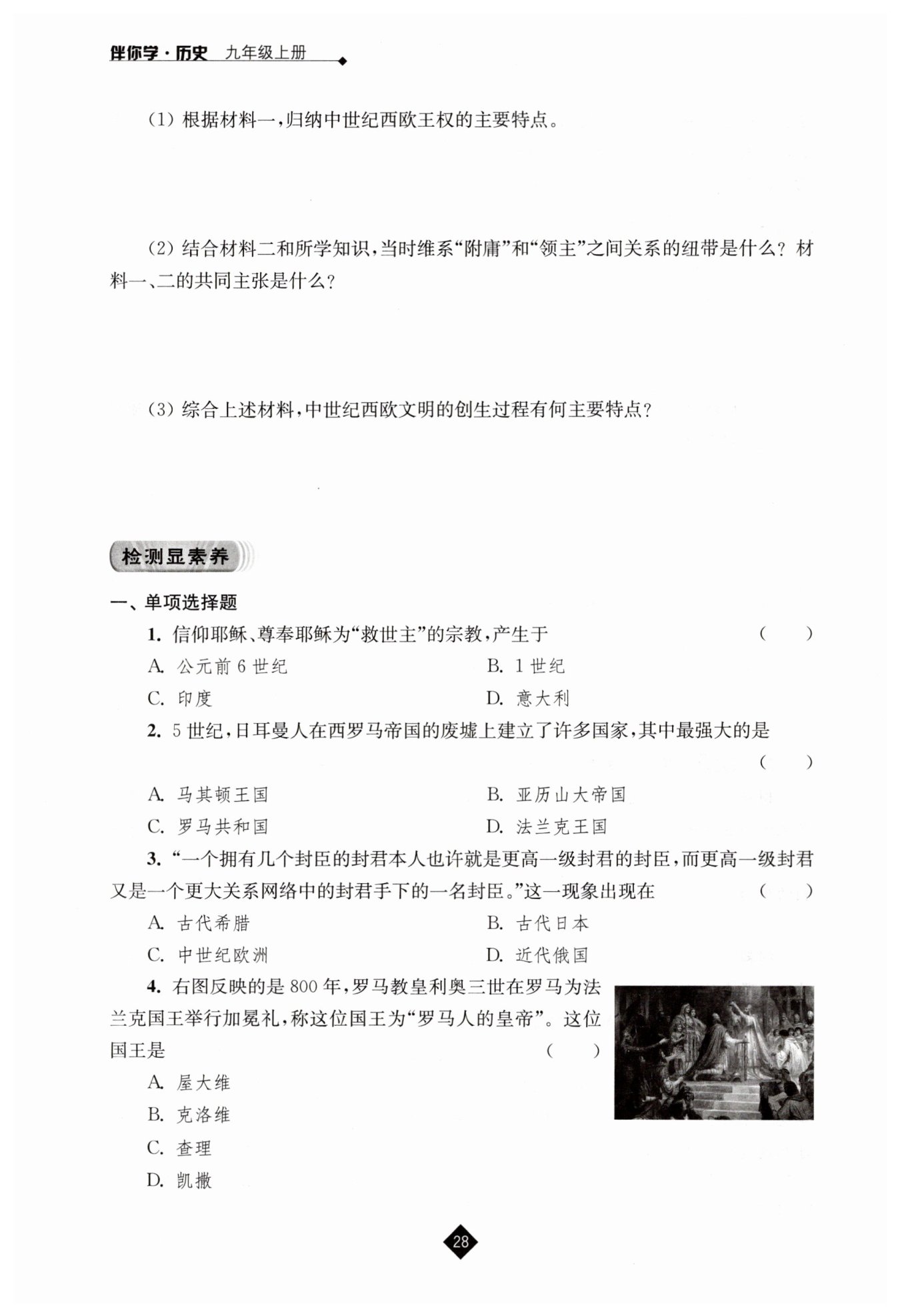 伴你学·历史 九年级上册

(1) 根据材料一,归纳中世纪西欧王权的主要特点。

(2) 结合材料二和所学知识,当时维系“附庸”和“领主”之间关系的纽带是什么? 材料一、二的共同主张是什么?

(3) 综合上述材料,中世纪西欧文明的创生过程有何主要特点?

检测显素养

一、单项选择题

1. 信仰耶稣、尊奉耶稣为“救世主”的宗教,产生于 ( )

A. 公元前6世纪 B. 1世纪

C. 印度 D. 意大利

2. 5世纪,日耳曼人在西罗马帝国的废墟上建立了许多国家,其中最强大的是 ( )

A. 马其顿王国 B. 亚历山大帝国

C. 罗马共和国 D. 法兰克王国

3. “一个拥有几个封臣的封君本人也许就是更高一级封君的封臣,而更高一级封君又是一个更大关系网络中的封君手下的一名封臣。”这一现象出现在 ( )

A. 古代希腊 B. 古代日本

C. 中世纪欧洲 D. 近代俄国

4. 右图反映的是800年,罗马教皇利奥三世在罗马为法兰克国王举行加冕礼,称这位国王为“罗马人的皇帝”。这位国王是 ( )

A. 屋大维

B. 克洛维

C. 查理

D. 凯撒

28